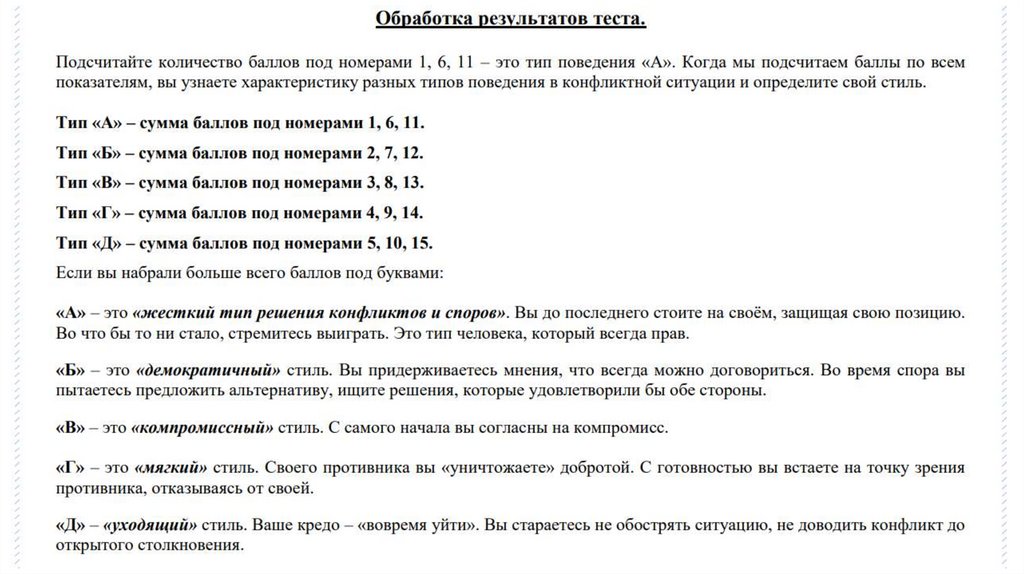 Обработка результатов теста.

Подсчитайте количество баллов под номерами 1, 6, 11 – это тип поведения «А». Когда мы подсчитаем баллы по всем показателям, вы узнаете характеристику разных типов поведения в конфликтной ситуации и определите свой стиль.

Тип «А» – сумма баллов под номерами 1, 6, 11.

Тип «Б» – сумма баллов под номерами 2, 7, 12.

Тип «В» – сумма баллов под номерами 3, 8, 13.

Тип «Г» – сумма баллов под номерами 4, 9, 14.

Тип «Д» – сумма баллов под номерами 5, 10, 15.

Если вы набрали больше всего баллов под буквами:

«А» – это «жесткий тип решения конфликтов и споров». Вы до последнего стоите на своём, защищая свою позицию. Во что бы то ни стало, стремитесь выиграть. Это тип человека, который всегда прав.

«Б» – это «демократичный» стиль. Вы придерживаетесь мнения, что всегда можно договориться. Во время спора вы пытаетесь предложить альтернативу, ищите решения, которые удовлетворили бы обе стороны.

«В» – это «компромиссный» стиль. С самого начала вы согласны на компромисс.

«Г» – это «мягкий» стиль. Своего противника вы «уничтожаете» добротой. С готовностью вы встаете на точку зрения противника, отказываясь от своей.

«Д» – «уходящий» стиль. Ваше кредо – «вовремя уйти». Вы стараетесь не обострять ситуацию, не доводить конфликт до открытого столкновения.